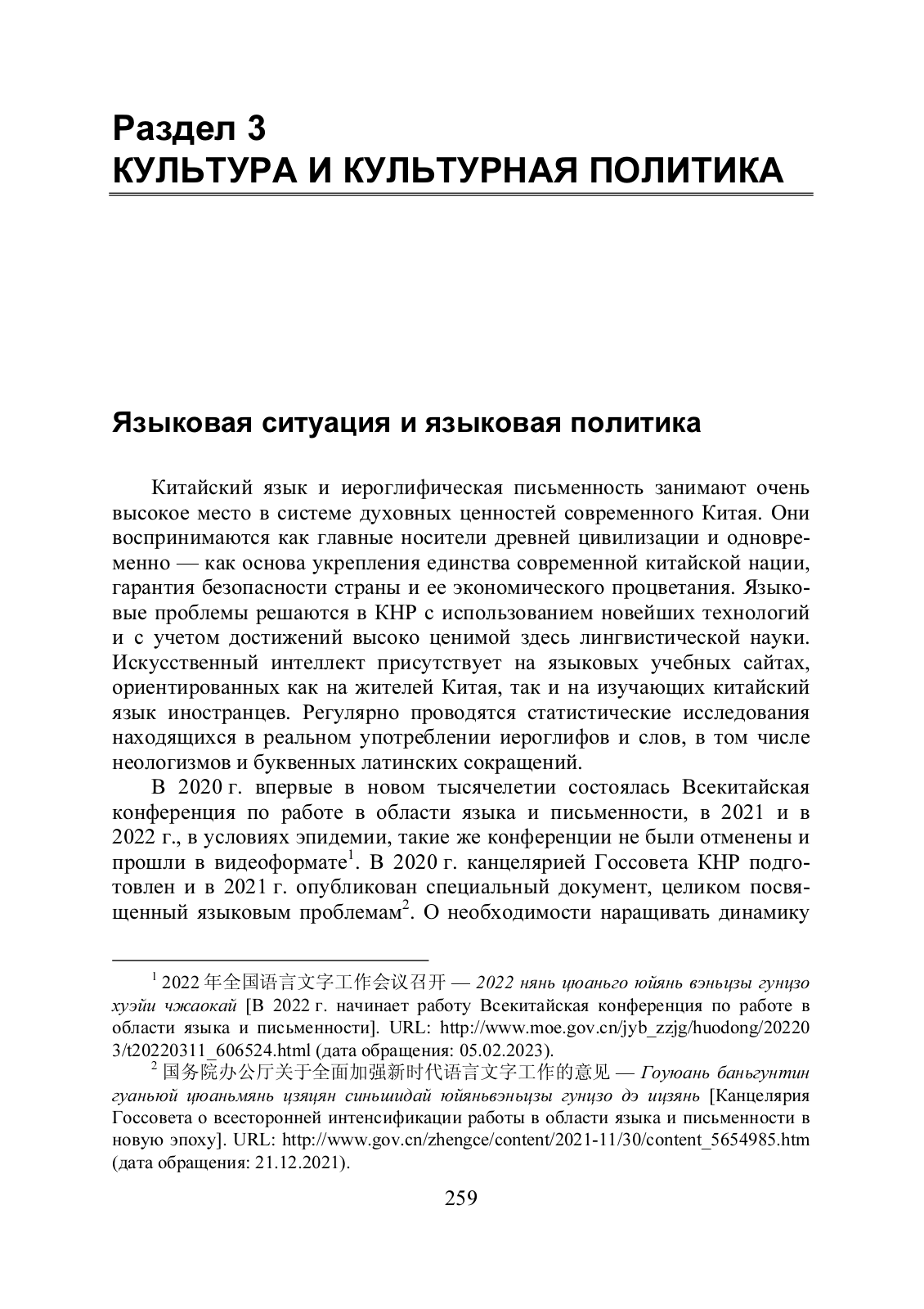 Раздел 3
КУЛЬТУРА И КУЛЬТУРНАЯ ПОЛИТИКА

Языковая ситуация и языковая политика

Китайский язык и иероглифическая письменность занимают очень высокое место в системе духовных ценностей современного Китая. Они воспринимаются как главные носители древней цивилизации и одновременно — как основа укрепления единства современной китайской нации, гарантия безопасности страны и ее экономического процветания. Языковые проблемы решаются в КНР с использованием новейших технологий и с учетом достижений высоко ценимой здесь лингвистической науки. Искусственный интеллект присутствует на языковых учебных сайтах, ориентированных как на жителей Китая, так и на изучающих китайский язык иностранцев. Регулярно проводятся статистические исследования находящихся в реальном употреблении иероглифов и слов, в том числе неологизмов и буквенных латинских сокращений.

В 2020 г. впервые в новом тысячелетии состоялась Всекитайская конференция по работе в области языка и письменности, в 2021 и в 2022 г., в условиях эпидемии, такие же конференции не были отменены и прошли в видеоформате$^1$. В 2020 г. канцелярией Госсовета КНР подготовлен и в 2021 г. опубликован специальный документ, целиком посвященный языковым проблемам$^2$. О необходимости наращивать динамику

$^1$ 2022 年全国语言文字工作会议召开 — 2022 нянь цюаньго юйянь вэньцзы гунцзо хуэйи чжаокай [В 2022 г. начинает работу Всекитайская конференция по работе в области языка и письменности]. URL: http://www.moe.gov.cn/jyb_zzjg/huodong/202203/t20220311_606524.html (дата обращения: 05.02.2023).

$^2$ 国务院办公厅关于全面加强新时代语言文字工作的意见 — Гоуюань баньгунтин гуаньюй цюаньмянь цзяцян синьшидай юйяньвэньцзы гунцзо дэ ицзянь [Канцелярия Госсовета о всесторонней интенсификации работы в области языка и письменности в новую эпоху]. URL: http://www.gov.cn/zhengce/content/2021-11/30/content_5654985.htm (дата обращения: 21.12.2021).

259